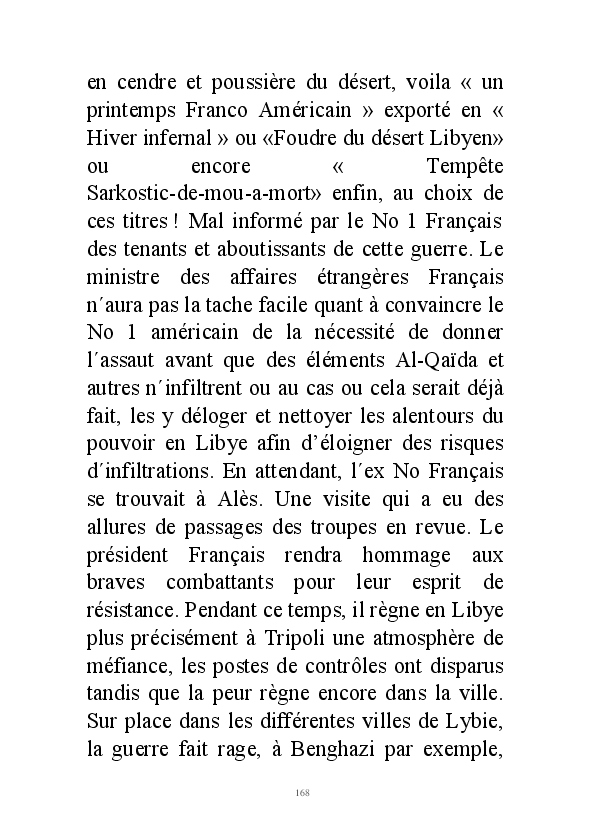 en cendre et poussière du désert, voila « un printemps Franco Américain » exporté en « Hiver infernal » ou «Foudre du désert Libyen» ou encore « Tempête Sarkostic-de-mou-a-mort» enfin, au choix de ces titres ! Mal informé par le No 1 Français des tenants et aboutissants de cette guerre. Le ministre des affaires étrangères Français n´aura pas la tache facile quant à convaincre le No 1 américain de la nécessité de donner l´assaut avant que des éléments Al-Qaïda et autres n´infiltrent ou au cas ou cela serait déjà fait, les y déloger et nettoyer les alentours du pouvoir en Libye afin d'éloigner des risques d´infiltrations. En attendant, l´ex No Français se trouvait à Alès. Une visite qui a eu des allures de passages des troupes en revue. Le président Français rendra hommage aux braves combattants pour leur esprit de résistance. Pendant ce temps, il règne en Libye plus précisément à Tripoli une atmosphère de méfiance, les postes de contrôles ont disparus tandis que la peur règne encore dans la ville. Sur place dans les différentes villes de Lybie, la guerre fait rage, à Benghazi par exemple,

168